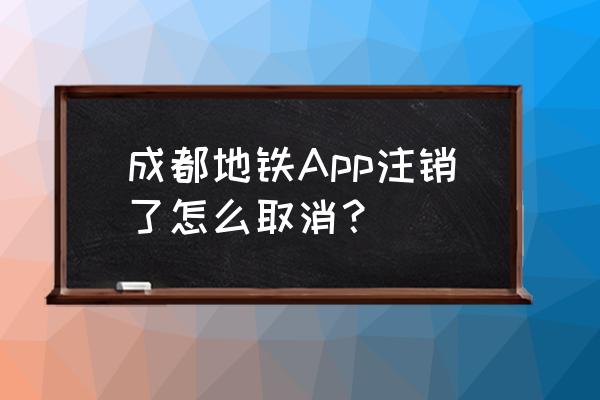 成都地铁App注销了怎么取消？